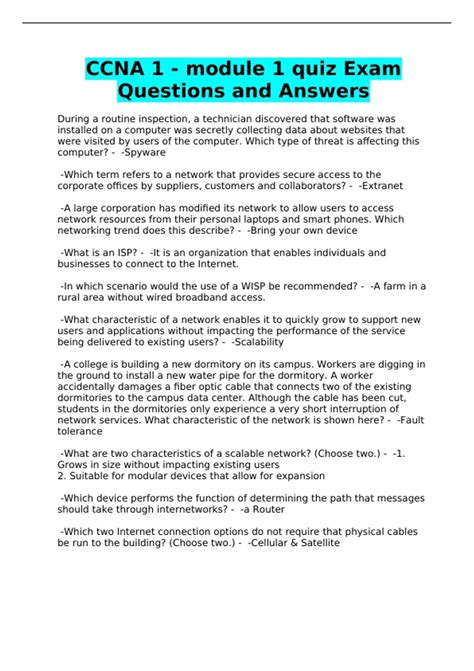 CCNA 1 - module 1 quiz Exam Questions and Answers

During a routine inspection, a technician discovered that software was installed on a computer was secretly collecting data about websites that were visited by users of the computer. Which type of threat is affecting this computer? - -Spyware

-Which term refers to a network that provides secure access to the corporate offices by suppliers, customers and collaborators? - -Extranet

-A large corporation has modified its network to allow users to access network resources from their personal laptops and smart phones. Which networking trend does this describe? - -Bring your own device

-What is an ISP? - -It is an organization that enables individuals and businesses to connect to the Internet.

-In which scenario would the use of a WISP be recommended? - -A farm in a rural area without wired broadband access.

-What characteristic of a network enables it to quickly grow to support new users and applications without impacting the performance of the service being delivered to existing users? - -Scalability

-A college is building a new dormitory on its campus. Workers are digging in the ground to install a new water pipe for the dormitory. A worker accidentally damages a fiber optic cable that connects two of the existing dormitories to the campus data center. Although the cable has been cut, students in the dormitories only experience a very short interruption of network services. What characteristic of the network is shown here? - -Fault tolerance

-What are two characteristics of a scalable network? (Choose two.) - -1. Grows in size without impacting existing users
2. Suitable for modular devices that allow for expansion

-Which device performs the function of determining the path that messages should take through internetworks? - -a Router

-Which two Internet connection options do not require that physical cables be run to the building? (Choose two.) - -Cellular & Satellite